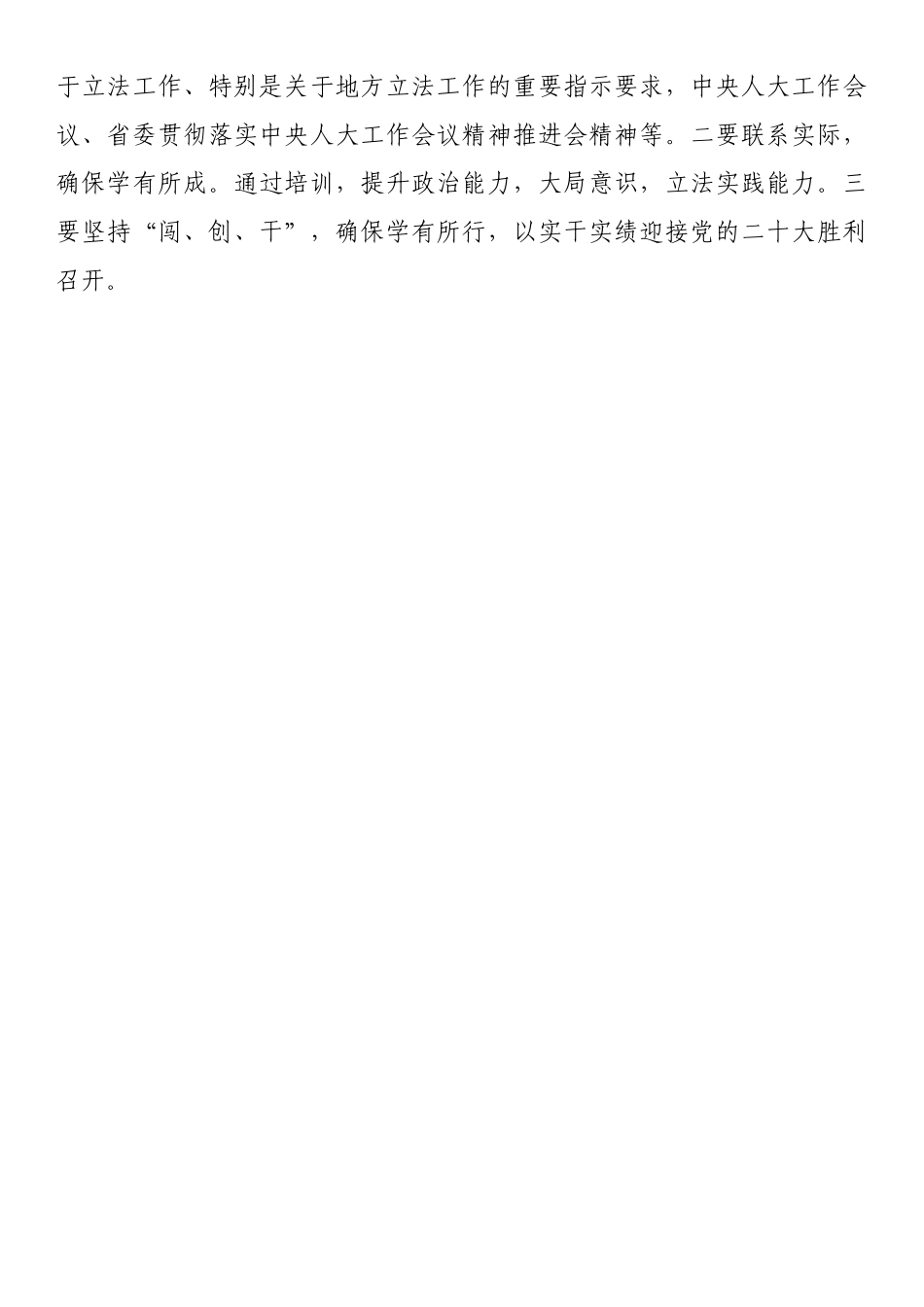 于立法工作、特别是关于地方立法工作的重要指示要求，中央人大工作会议、省委贯彻落实中央人大工作会议精神推进会精神等。二要联系实际，确保学有所成。通过培训，提升政治能力，大局意识，立法实践能力。三要坚持“闯、创、干”，确保学有所行，以实干实绩迎接党的二十大胜利召开。